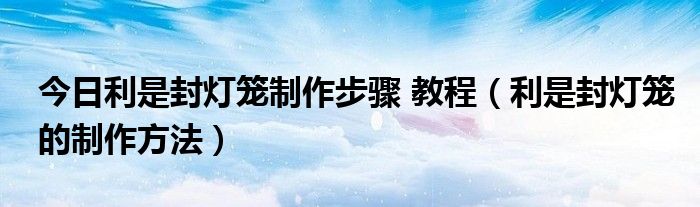 今日利是封灯笼制作步骤 教程（利是封灯笼的制作方法）